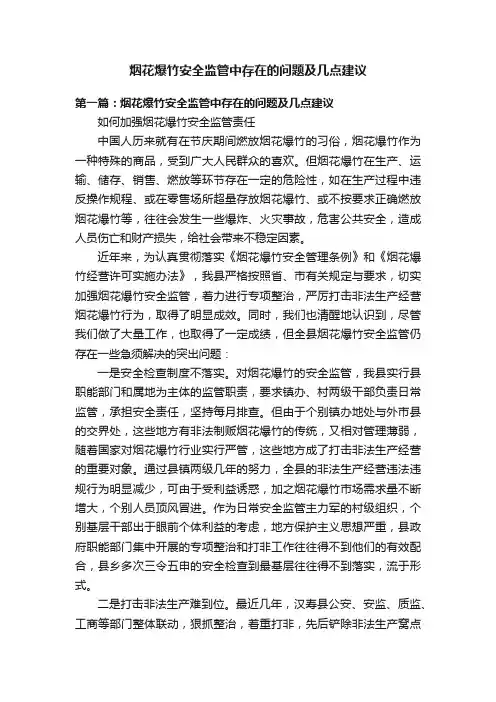 烟花爆竹安全监管中存在的问题及几点建议

第一篇：烟花爆竹安全监管中存在的问题及几点建议

如何加强烟花爆竹安全监管责任

中国人历来就有在节庆期间燃放烟花爆竹的习俗，烟花爆竹作为一种特殊的商品，受到广大人民群众的喜欢。但烟花爆竹在生产、运输、储存、销售、燃放等环节存在一定的危险性，如在生产过程中违反操作规程、或在零售场所超量存放烟花爆竹、或不按要求正确燃放烟花爆竹等，往往会发生一些爆炸、火灾事故，危害公共安全，造成人员伤亡和财产损失，给社会带来不稳定因素。

近年来，为认真贯彻落实《烟花爆竹安全管理条例》和《烟花爆竹经营许可实施办法》，我县严格按照省、市有关规定与要求，切实加强烟花爆竹安全监管，着力进行专项整治，严厉打击非法生产经营烟花爆竹行为，取得了明显成效。同时，我们也清醒地认识到，尽管我们做了大量工作，也取得了一定成绩，但全县烟花爆竹安全监管仍存在一些急须解决的突出问题：

一是安全检查制度不落实。对烟花爆竹的安全监管，我县实行县职能部门和属地为主体的监管职责，要求镇办、村两级干部负责日常监管，承担安全责任，坚持每月排查。但由于个别镇办地处与外市县的交界处，这些地方有非法制贩烟花爆竹的传统，又相对管理薄弱，随着国家对烟花爆竹行业实行严管，这些地方成了打击非法生产经营的重要对象。通过县镇两级几年的努力，全县的非法生产经营违法违规行为明显减少，可由于受利益诱惑，加之烟花爆竹市场需求量不断增大，个别人员顶风冒进。作为日常安全监管主力军的村级组织，个别基层干部出于眼前个体利益的考虑，地方保护主义思想严重，县政府职能部门集中开展的专项整治和打非工作往往得不到他们的有效配合，县乡多次三令五申的安全检查到最基层往往得不到落实，流于形式。

二是打击非法生产难到位。最近几年，汉寿县公安、安监、质监、工商等部门整体联动，狠抓整治，着重打非，先后铲除非法生产窝点